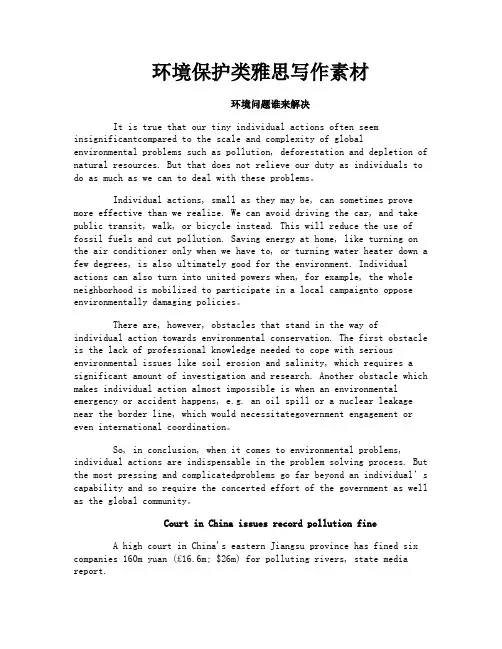 环境保护类雅思写作素材

环境问题谁来解决

It is true that our tiny individual actions often seem insignificantcompared to the scale and complexity of global environmental problems such as pollution, deforestation and depletion of natural resources. But that does not relieve our duty as individuals to do as much as we can to deal with these problems。

Individual actions, small as they may be, can sometimes prove more effective than we realize. We can avoid driving the car, and take public transit, walk, or bicycle instead. This will reduce the use of fossil fuels and cut pollution. Saving energy at home, like turning on the air conditioner only when we have to, or turning water heater down a few degrees, is also ultimately good for the environment. Individual actions can also turn into united powers when, for example, the whole neighborhood is mobilized to participate in a local campaignto oppose environmentally damaging policies。

There are, however, obstacles that stand in the way of individual action towards environmental conservation. The first obstacle is the lack of professional knowledge needed to cope with serious environmental issues like soil erosion and salinity, which requires a significant amount of investigation and research. Another obstacle which makes individual action almost impossible is when an environmental emergency or accident happens, e.g. an oil spill or a nuclear leakage near the border line, which would necessitategovernment engagement or even international coordination。

So, in conclusion, when it comes to environmental problems, individual actions are indispensable in the problem solving process. But the most pressing and complicatedproblems go far beyond an individual' s capability and so require the concerted effort of the government as well as the global community。

Court in China issues record pollution fine

A high court in China's eastern Jiangsu province has fined six companies 160m yuan (£16.6m; $26m) for polluting rivers, state media report.